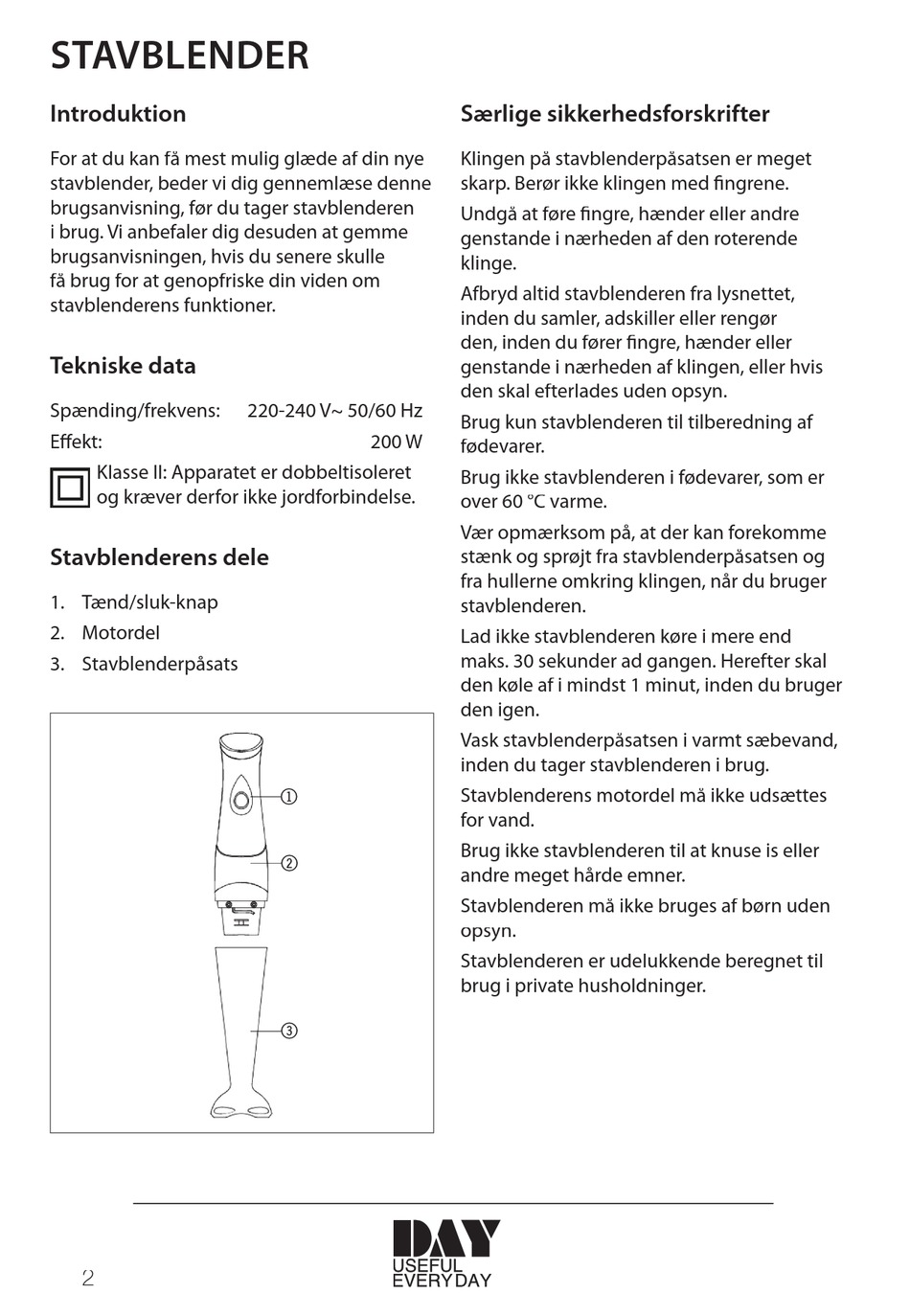 STAVBLENDER

Introduktion

For at du kan få mest mulig glæde af din nye stavblender, beder vi dig gennemlæse denne brugsanvisning, før du tager stavblenderen i brug. Vi anbefaler dig desuden at gemme brugsanvisningen, hvis du senere skulle få brug for at genopfriske din viden om stavblenderens funktioner.

Tekniske data

Spænding/frekvens: 220-240 V~ 50/60 Hz
Effekt: 200 W

Klasse II: Apparatet er dobbeltisoleret og kræver derfor ikke jordforbindelse.

Stavblenderens dele

1. Tænd/sluk-knap
2. Motordel
3. Stavblenderpåsats

①
②
③

Særlige sikkerhedsforskrifter

Klingen på stavblenderpåsatsen er meget skarp. Berør ikke klingen med fingrene.

Undgå at føre fingre, hænder eller andre genstande i nærheden af den roterende klinge.

Afbryd altid stavblenderen fra lysnettet, inden du samler, adskiller eller rengør den, inden du fører fingre, hænder eller genstande i nærheden af klingen, eller hvis den skal efterlades uden opsyn.

Brug kun stavblenderen til tilberedning af fødevarer.

Brug ikke stavblenderen i fødevarer, som er over 60 °C varme.

Vær opmærksom på, at der kan forekomme stænk og sprøjt fra stavblenderpåsatsen og fra hullerne omkring klingen, når du bruger stavblenderen.

Lad ikke stavblenderen køre i mere end maks. 30 sekunder ad gangen. Herefter skal den køle af i mindst 1 minut, inden du bruger den igen.

Vask stavblenderpåsatsen i varmt sæbevand, inden du tager stavblenderen i brug.

Stavblenderens motordel må ikke udsættes for vand.

Brug ikke stavblenderen til at knuse is eller andre meget hårde emner.

Stavblenderen må ikke bruges af børn uden opsyn.

Stavblenderen er udelukkende beregnet til brug i private husholdninger.

2

DAY
USEFUL
EVERYDAY